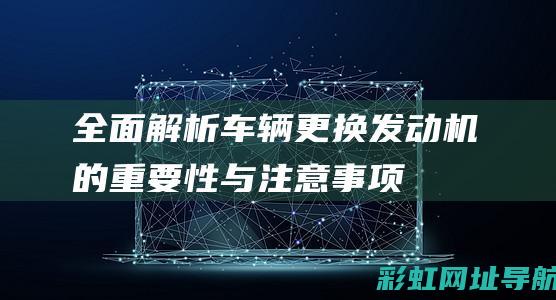 全面解析车辆更换发动机的重要性与注意事项

彩虹网址导航